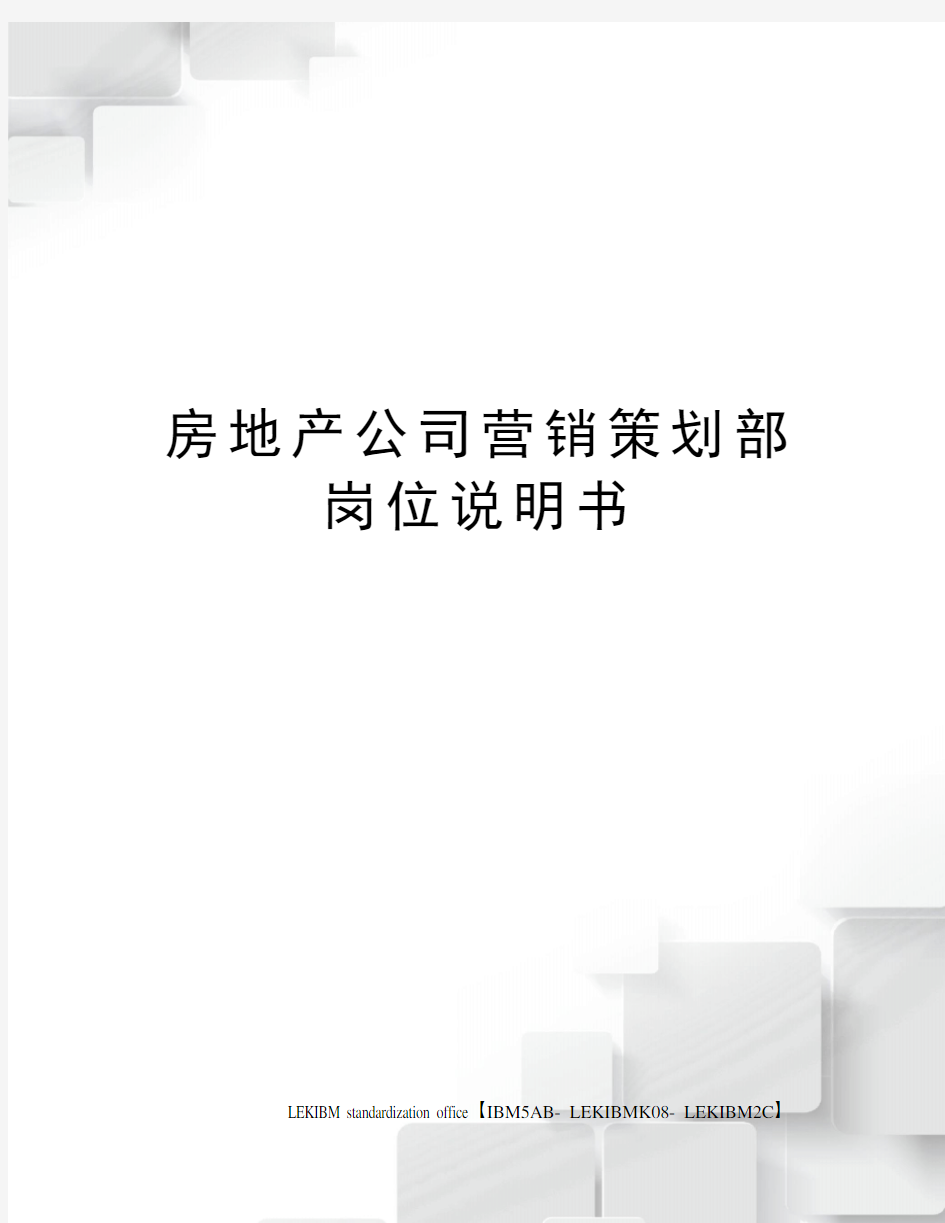 房地产公司营销策划部岗位说明书

LEKIBM standardization office【IBM5AB- LEKIBMK08- LEKIBM2C】